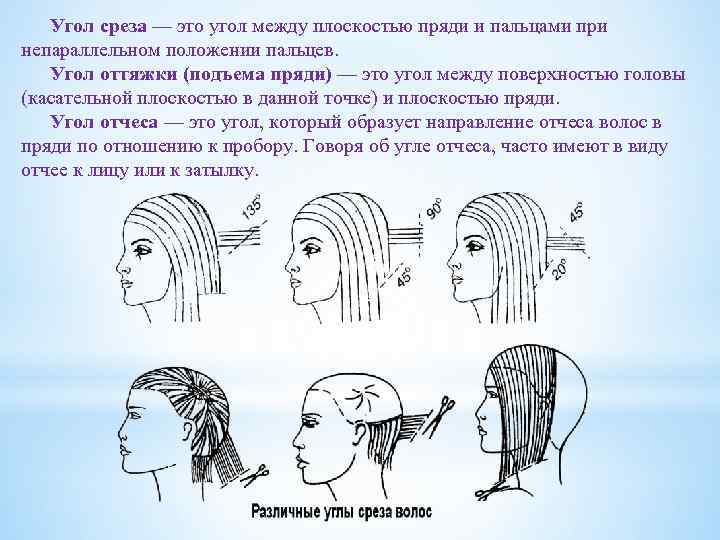 **Угол среза** — это угол между плоскостью пряди и пальцами при непараллельном положении пальцев.

**Угол оттяжки (подъема пряди)** — это угол между поверхностью головы (касательной плоскостью в данной точке) и плоскостью пряди.

**Угол отчеса** — это угол, который образует направление отчеса волос в пряди по отношению к пробору. Говоря об угле отчеса, часто имеют в виду отчее к лицу или к затылку.

135°

90°

45°

45°

20°

Различные углы среза волос